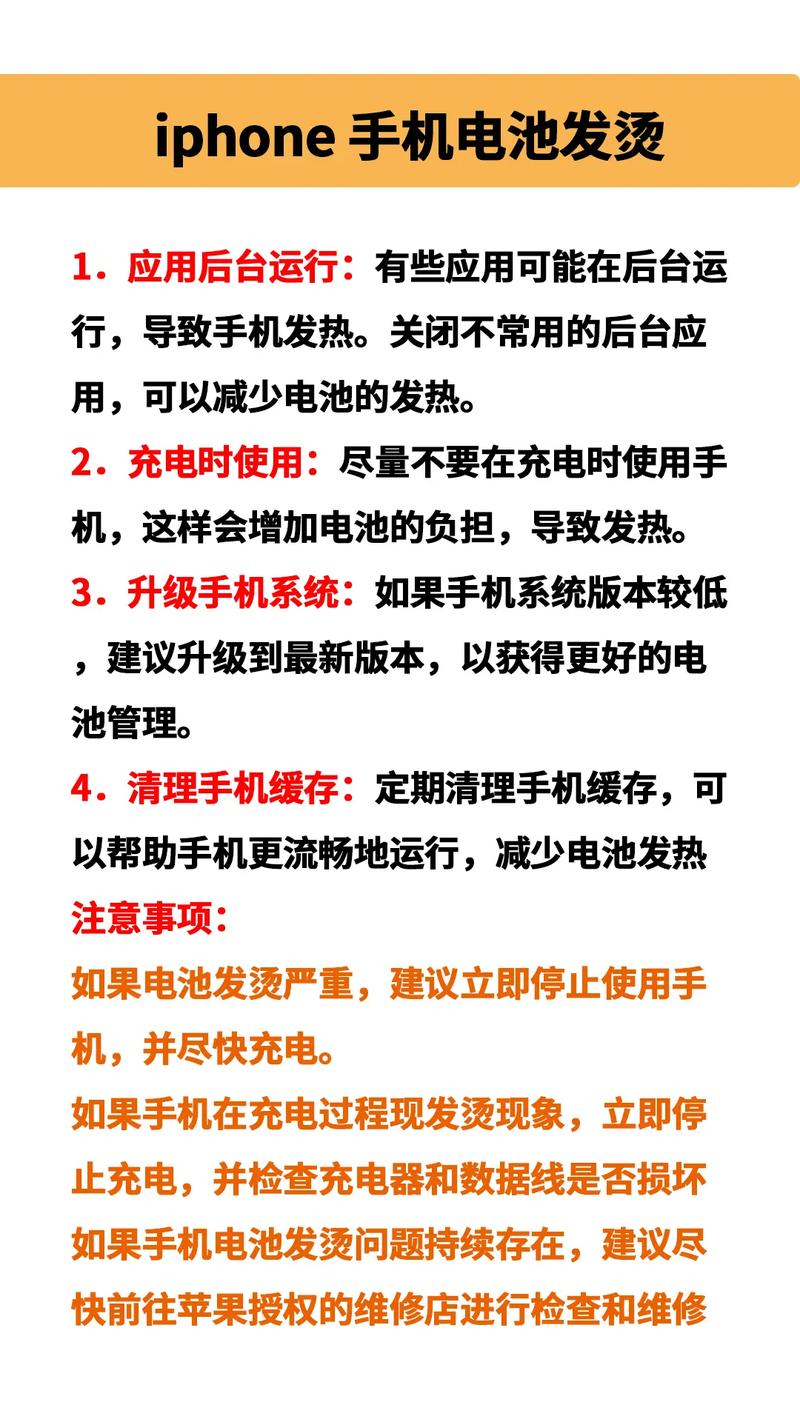 iphone 手机电池发烫

1．应用后台运行：有些应用可能在后台运行，导致手机发热。关闭不常用的后台应用，可以减少电池的发热。

2．充电时使用：尽量不要在充电时使用手机，这样会增加电池的负担，导致发热。

3．升级手机系统：如果手机系统版本较低，建议升级到最新版本，以获得更好的电池管理。

4．清理手机缓存：定期清理手机缓存，可以帮助手机更流畅地运行，减少电池发热

注意事项：

如果电池发烫严重，建议立即停止使用手机，并尽快充电。

如果手机在充电过程现发烫现象，立即停止充电，并检查充电器和数据线是否损坏

如果手机电池发烫问题持续存在，建议尽快前往苹果授权的维修店进行检查和维修